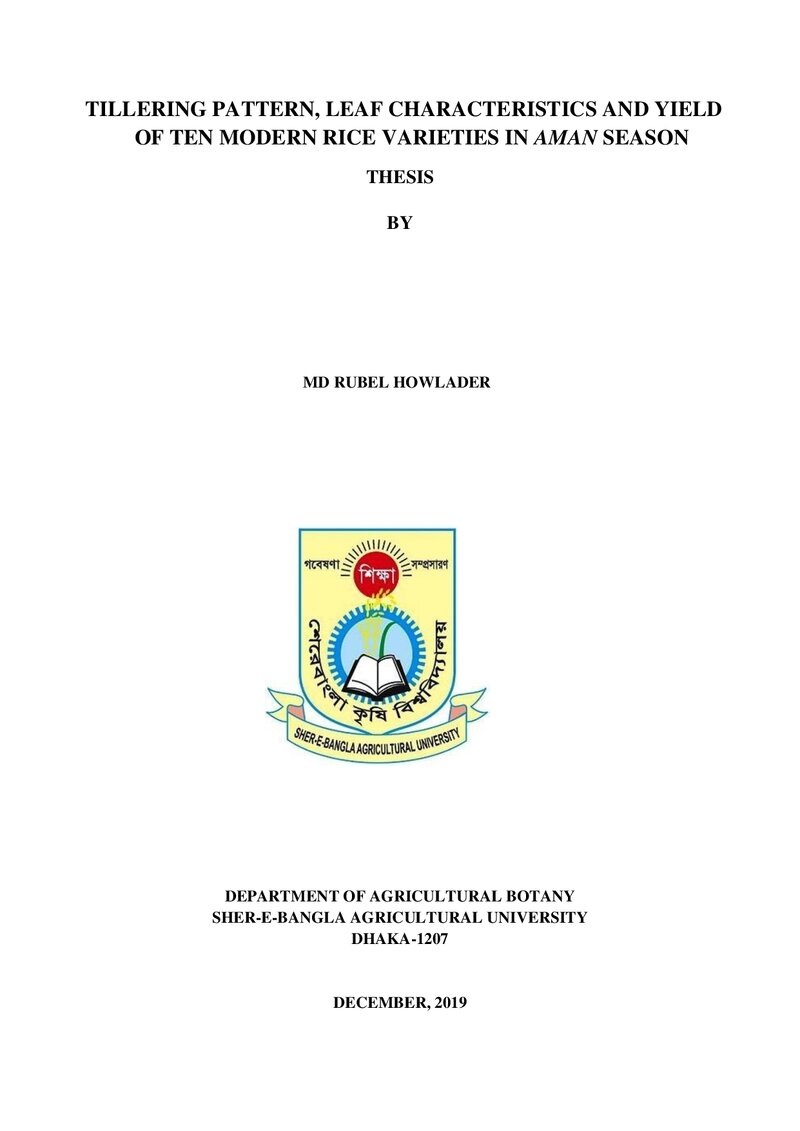 TILLERING PATTERN, LEAF CHARACTERISTICS AND YIELD OF TEN MODERN RICE VARIETIES IN AMAN SEASON

THESIS

BY

MD RUBEL HOWLADER

গবেষণা শিক্ষা সম্প্রসারণ

শেরেবাংলা কৃষি বিশ্ববিদ্যালয়

SHER-E-BANGLA AGRICULTURAL UNIVERSITY

DEPARTMENT OF AGRICULTURAL BOTANY
SHER-E-BANGLA AGRICULTURAL UNIVERSITY
DHAKA-1207

DECEMBER, 2019